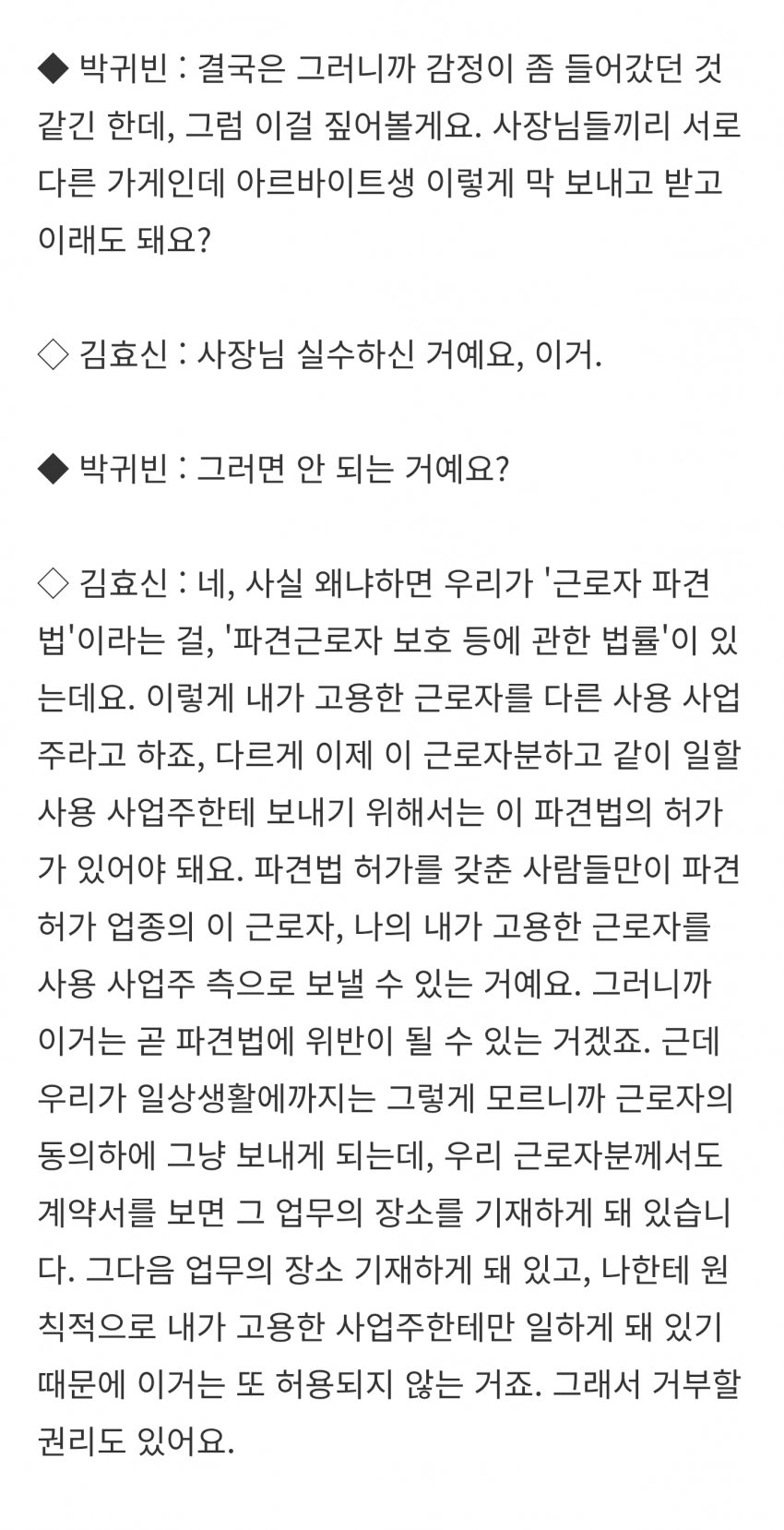 ◆ 박귀빈 : 결국은 그러니까 감정이 좀 들어갔던 것 같긴 한데, 그럼 이걸 짚어볼게요. 사장님들끼리 서로 다른 가게인데 아르바이트생 이렇게 막 보내고 받고 이래도 돼요?

◇ 김효신 : 사장님 실수하신 거예요, 이거.

◆ 박귀빈 : 그러면 안 되는 거예요?

◇ 김효신 : 네, 사실 왜냐하면 우리가 '근로자 파견법'이라는 걸, '파견근로자 보호 등에 관한 법률'이 있는데요. 이렇게 내가 고용한 근로자를 다른 사용 사업주라고 하죠, 다르게 이제 이 근로자분하고 같이 일할 사용 사업주한테 보내기 위해서는 이 파견법의 허가가 있어야 돼요. 파견법 허가를 갖춘 사람들만이 파견 허가 업종의 이 근로자, 나의 내가 고용한 근로자를 사용 사업주 측으로 보낼 수 있는 거예요. 그러니까 이거는 곧 파견법에 위반이 될 수 있는 거겠죠. 근데 우리가 일상생활에까지는 그렇게 모르니까 근로자의 동의하에 그냥 보내게 되는데, 우리 근로자분께서도 계약서를 보면 그 업무의 장소를 기재하게 돼 있습니다. 그다음 업무의 장소 기재하게 돼 있고, 나한테 원칙적으로 내가 고용한 사업주한테만 일하게 돼 있기 때문에 이거는 또 허용되지 않는 거죠. 그래서 거부할 권리도 있어요.